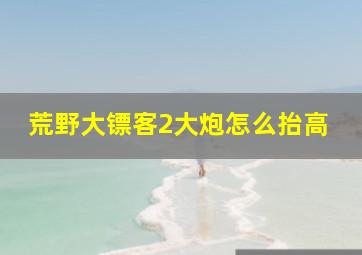 荒野大镖客2大炮怎么抬高